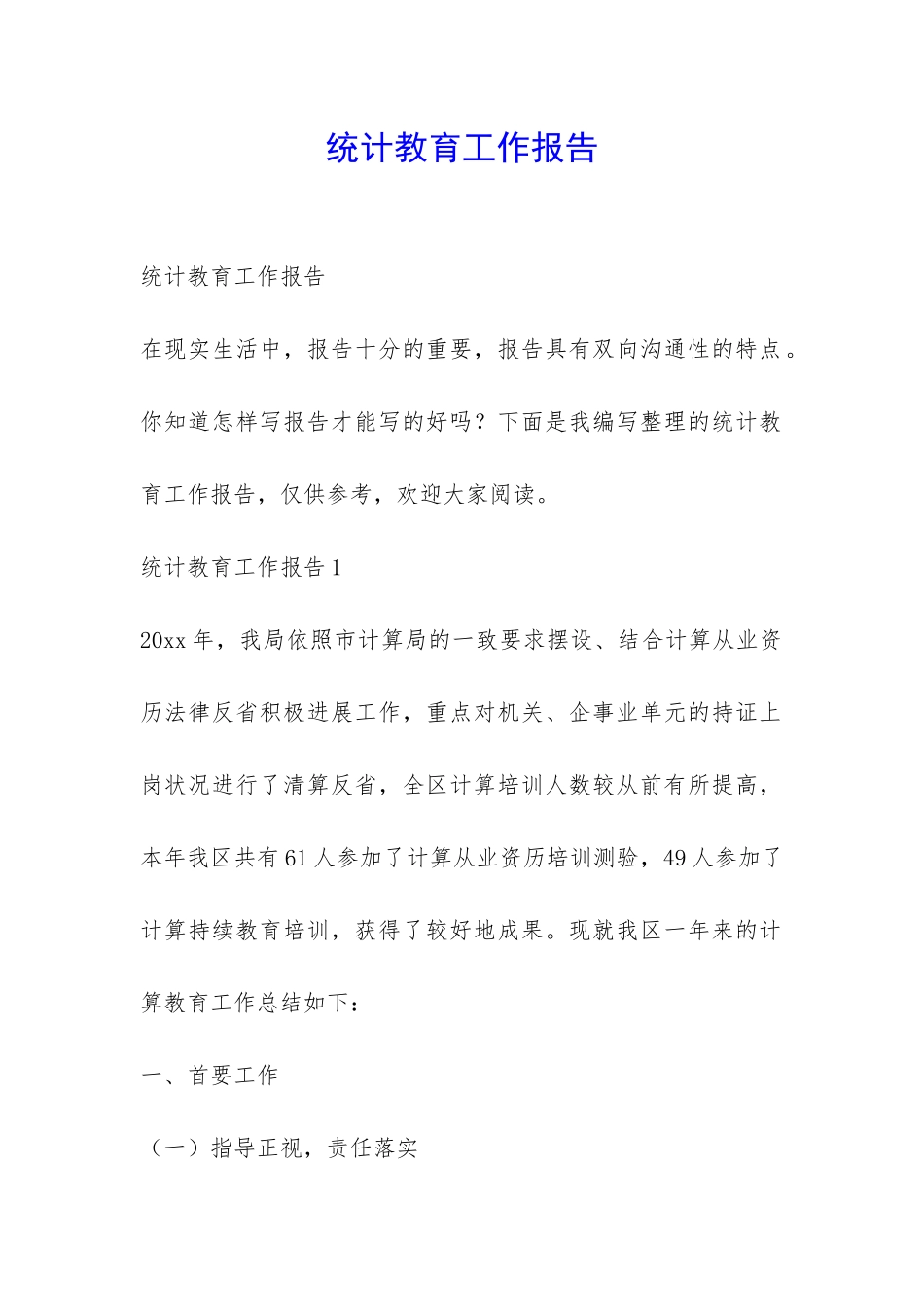 统计教育工作报告

统计教育工作报告

在现实生活中，报告十分的重要，报告具有双向沟通性的特点。你知道怎样写报告才能写的好吗？下面是我编写整理的统计教育工作报告，仅供参考，欢迎大家阅读。

统计教育工作报告1

20xx年，我局依照市计算局的一致要求摆设、结合计算从业资历法律反省积极进展工作，重点对机关、企事业单元的持证上岗状况进行了清算反省，全区计算培训人数较从前有所提高，本年我区共有61人参加了计算从业资历培训测验，49人参加了计算持续教育培训，获得了较好地成果。现就我区一年来的计算教育工作总结如下：

一、首要工作

（一）指导正视，责任落实